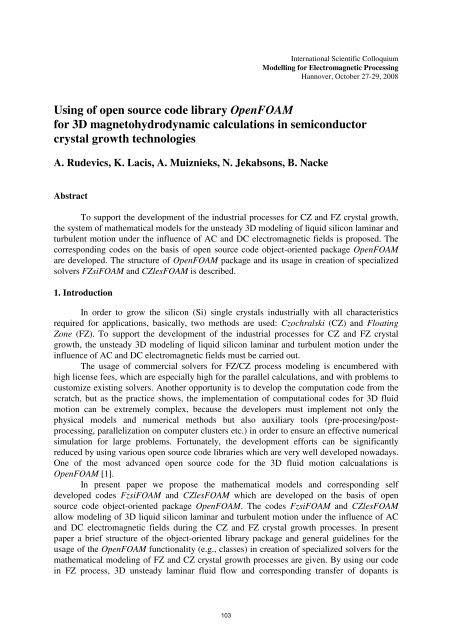 International Scientific Colloquium
Modelling for Electromagnetic Processing
Hannover, October 27-29, 2008

Using of open source code library OpenFOAM for 3D magnetohydrodynamic calculations in semiconductor crystal growth technologies

A. Rudevics, K. Lacis, A. Muiznieks, N. Jekabsons, B. Nacke

Abstract

To support the development of the industrial processes for CZ and FZ crystal growth, the system of mathematical models for the unsteady 3D modeling of liquid silicon laminar and turbulent motion under the influence of AC and DC electromagnetic fields is proposed. The corresponding codes on the basis of open source code object-oriented package OpenFOAM are developed. The structure of OpenFOAM package and its usage in creation of specialized solvers FZsiFOAM and CZlesFOAM is described.

1. Introduction

In order to grow the silicon (Si) single crystals industrially with all characteristics required for applications, basically, two methods are used: Czochralski (CZ) and Floating Zone (FZ). To support the development of the industrial processes for CZ and FZ crystal growth, the unsteady 3D modeling of liquid silicon laminar and turbulent motion under the influence of AC and DC electromagnetic fields must be carried out.

The usage of commercial solvers for FZ/CZ process modeling is encumbered with high license fees, which are especially high for the parallel calculations, and with problems to customize existing solvers. Another opportunity is to develop the computation code from the scratch, but as the practice shows, the implementation of computational codes for 3D fluid motion can be extremely complex, because the developers must implement not only the physical models and numerical methods but also auxiliary tools (pre-procesing/post-processing, parallelization on computer clusters etc.) in order to ensure an effective numerical simulation for large problems. Fortunately, the development efforts can be significantly reduced by using various open source code libraries which are very well developed nowadays. One of the most advanced open source code for the 3D fluid motion calcualations is OpenFOAM [1].

In present paper we propose the mathematical models and corresponding self developed codes FzsiFOAM and CZlesFOAM which are developed on the basis of open source code object-oriented package OpenFOAM. The codes FzsiFOAM and CZlesFOAM allow modeling of 3D liquid silicon laminar and turbulent motion under the influence of AC and DC electromagnetic fields during the CZ and FZ crystal growth processes. In present paper a brief structure of the object-oriented library package and general guidelines for the usage of the OpenFOAM functionality (e.g., classes) in creation of specialized solvers for the mathematical modeling of FZ and CZ crystal growth processes are given. By using our code in FZ process, 3D unsteady laminar fluid flow and corresponding transfer of dopants is

103